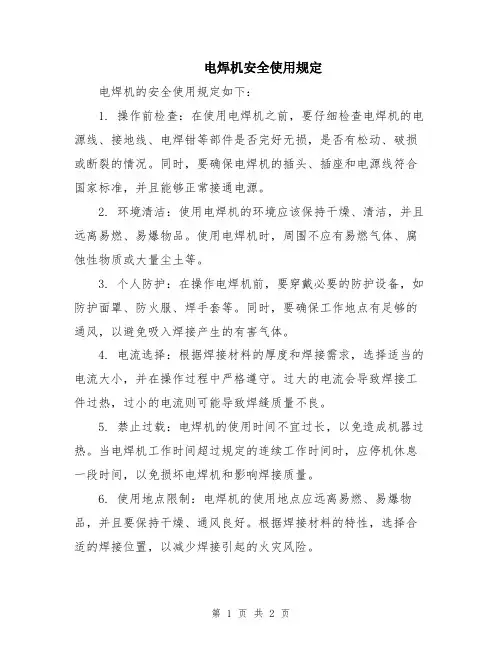 电焊机安全使用规定

电焊机的安全使用规定如下:

1. 操作前检查:在使用电焊机之前,要仔细检查电焊机的电源线、接地线、电焊钳等部件是否完好无损,是否有松动、破损或断裂的情况。同时,要确保电焊机的插头、插座和电源线符合国家标准,并且能够正常接通电源。

2. 环境清洁:使用电焊机的环境应该保持干燥、清洁,并且远离易燃、易爆物品。使用电焊机时,周围不应有易燃气体、腐蚀性物质或大量尘土等。

3. 个人防护:在操作电焊机前,要穿戴必要的防护设备,如防护面罩、防火服、焊手套等。同时,要确保工作地点有足够的通风,以避免吸入焊接产生的有害气体。

4. 电流选择:根据焊接材料的厚度和焊接需求,选择适当的电流大小,并在操作过程中严格遵守。过大的电流会导致焊接工件过热,过小的电流则可能导致焊缝质量不良。

5. 禁止过载:电焊机的使用时间不宜过长,以免造成机器过热。当电焊机工作时间超过规定的连续工作时间时,应停机休息一段时间,以免损坏电焊机和影响焊接质量。

6. 使用地点限制:电焊机的使用地点应远离易燃、易爆物品,并且要保持干燥、通风良好。根据焊接材料的特性,选择合适的焊接位置,以减少焊接引起的火灾风险。

第 1 页 共 2 页